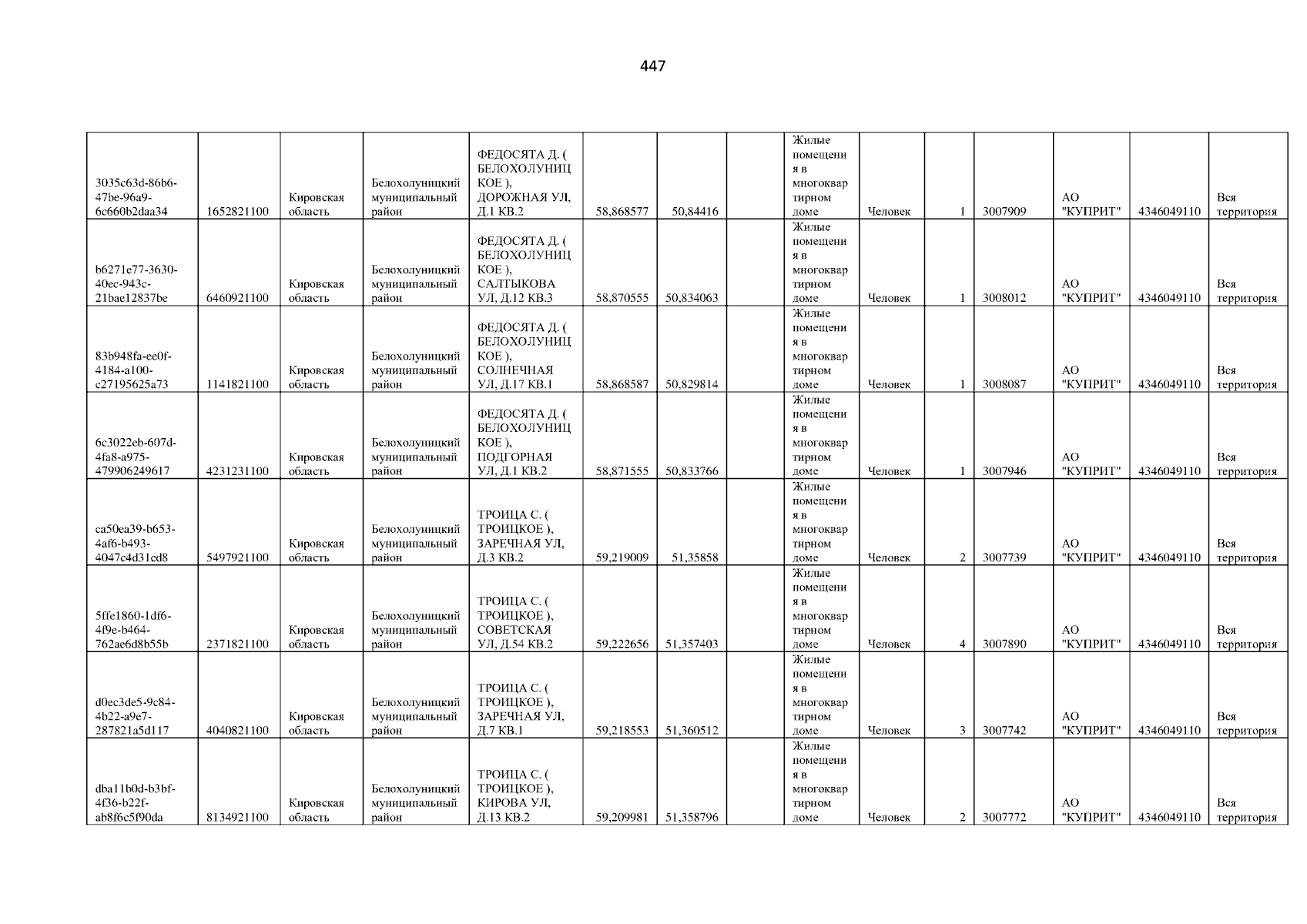 447

| 3035c63d-86b6-47be-96a9-6c660b2daa34 | 1652821100 | Кировская область | Белохолуницкий муниципальный район | ФЕДОСЯТА Д. ( БЕЛОХОЛУНИЦКОЕ ), ДОРОЖНАЯ УЛ, Д.1 КВ.2 | 58,868577 | 50,84416 |  | Жилые помещения в многоквартирном доме | Человек | 1 | 3007909 | АО "КУПРИТ" | 4346049110 | Вся территория |
|---|---|---|---|---|---|---|---|---|---|---|---|---|---|---|
| b6271e77-3630-40ec-943c-21bae12837be | 6460921100 | Кировская область | Белохолуницкий муниципальный район | ФЕДОСЯТА Д. ( БЕЛОХОЛУНИЦКОЕ ), САЛТЫКОВА УЛ, Д.12 КВ.3 | 58,870555 | 50,834063 |  | Жилые помещения в многоквартирном доме | Человек | 1 | 3008012 | АО "КУПРИТ" | 4346049110 | Вся территория |
| 83b948fa-ee0f-4184-a100-c27195625a73 | 1141821100 | Кировская область | Белохолуницкий муниципальный район | ФЕДОСЯТА Д. ( БЕЛОХОЛУНИЦКОЕ ), СОЛНЕЧНАЯ УЛ, Д.17 КВ.1 | 58,868587 | 50,829814 |  | Жилые помещения в многоквартирном доме | Человек | 1 | 3008087 | АО "КУПРИТ" | 4346049110 | Вся территория |
| 6c3022eb-607d-4fa8-a975-479906249617 | 4231231100 | Кировская область | Белохолуницкий муниципальный район | ФЕДОСЯТА Д. ( БЕЛОХОЛУНИЦКОЕ ), ПОДГОРНАЯ УЛ, Д.1 КВ.2 | 58,871555 | 50,833766 |  | Жилые помещения в многоквартирном доме | Человек | 1 | 3007946 | АО "КУПРИТ" | 4346049110 | Вся территория |
| ca50ea39-b653-4af6-b493-4047c4d31cd8 | 5497921100 | Кировская область | Белохолуницкий муниципальный район | ТРОИЦА С. ( ТРОИЦКОЕ ), ЗАРЕЧНАЯ УЛ, Д.3 КВ.2 | 59,219009 | 51,35858 |  | Жилые помещения в многоквартирном доме | Человек | 2 | 3007739 | АО "КУПРИТ" | 4346049110 | Вся территория |
| 5ffe1860-1df6-4f9e-b464-762ae6d8b55b | 2371821100 | Кировская область | Белохолуницкий муниципальный район | ТРОИЦА С. ( ТРОИЦКОЕ ), СОВЕТСКАЯ УЛ, Д.54 КВ.2 | 59,222656 | 51,357403 |  | Жилые помещения в многоквартирном доме | Человек | 4 | 3007890 | АО "КУПРИТ" | 4346049110 | Вся территория |
| d0ec3de5-9c84-4b22-a9e7-287821a5d117 | 4040821100 | Кировская область | Белохолуницкий муниципальный район | ТРОИЦА С. ( ТРОИЦКОЕ ), ЗАРЕЧНАЯ УЛ, Д.7 КВ.1 | 59,218553 | 51,360512 |  | Жилые помещения в многоквартирном доме | Человек | 3 | 3007742 | АО "КУПРИТ" | 4346049110 | Вся территория |
| dba11b0d-b3bf-4f36-b22f-ab8f6c5f90da | 8134921100 | Кировская область | Белохолуницкий муниципальный район | ТРОИЦА С. ( ТРОИЦКОЕ ), КИРОВА УЛ, Д.13 КВ.2 | 59,209981 | 51,358796 |  | Жилые помещения в многоквартирном доме | Человек | 2 | 3007772 | АО "КУПРИТ" | 4346049110 | Вся территория |